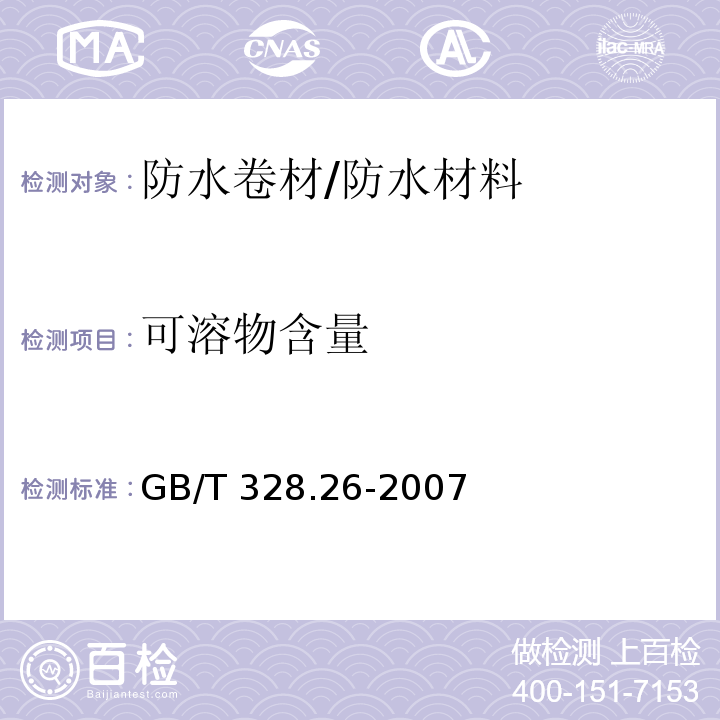 MA CNAS AL ilac-MRA

检测对象：防水卷材/防水材料

检测项目：可溶物含量

检测标准：GB/T 328.26-2007

百检
Baijiantest.com

做检测 上百检
400-151-7153